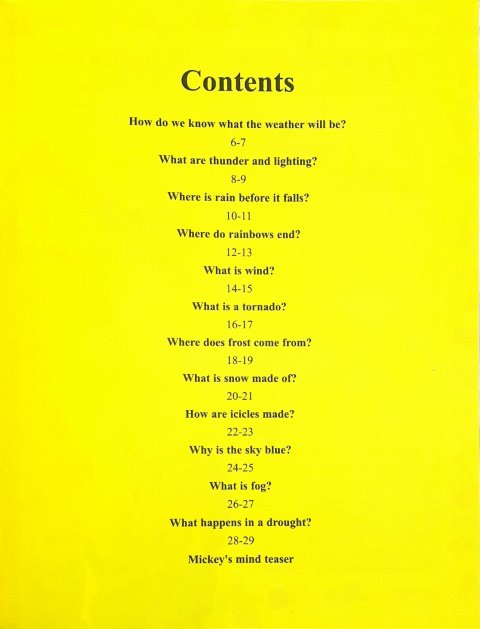 Contents

How do we know what the weather will be?
6-7
What are thunder and lighting?
8-9
Where is rain before it falls?
10-11
Where do rainbows end?
12-13
What is wind?
14-15
What is a tornado?
16-17
Where does frost come from?
18-19
What is snow made of?
20-21
How are icicles made?
22-23
Why is the sky blue?
24-25
What is fog?
26-27
What happens in a drought?
28-29
Mickey's mind teaser